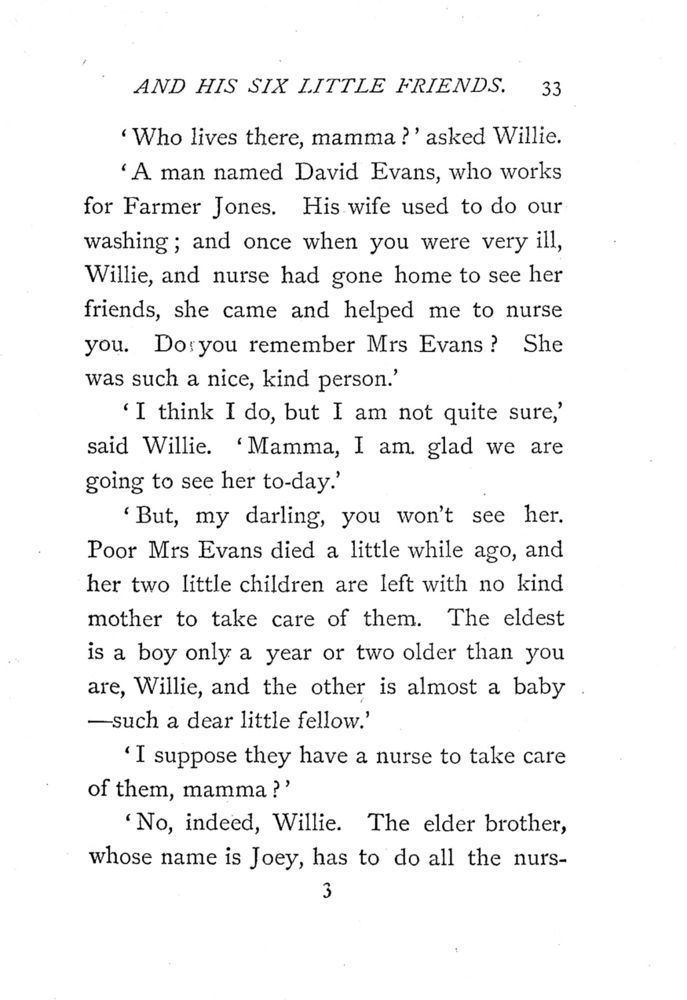 AND HIS SIX LITTLE FRIENDS. 33

'Who lives there, mamma?' asked Willie.

'A man named David Evans, who works for Farmer Jones. His wife used to do our washing; and once when you were very ill, Willie, and nurse had gone home to see her friends, she came and helped me to nurse you. Do you remember Mrs Evans? She was such a nice, kind person.'

'I think I do, but I am not quite sure,' said Willie. 'Mamma, I am glad we are going to see her to-day.'

'But, my darling, you won't see her. Poor Mrs Evans died a little while ago, and her two little children are left with no kind mother to take care of them. The eldest is a boy only a year or two older than you are, Willie, and the other is almost a baby —such a dear little fellow.'

'I suppose they have a nurse to take care of them, mamma?'

'No, indeed, Willie. The elder brother, whose name is Joey, has to do all the nurs-

3